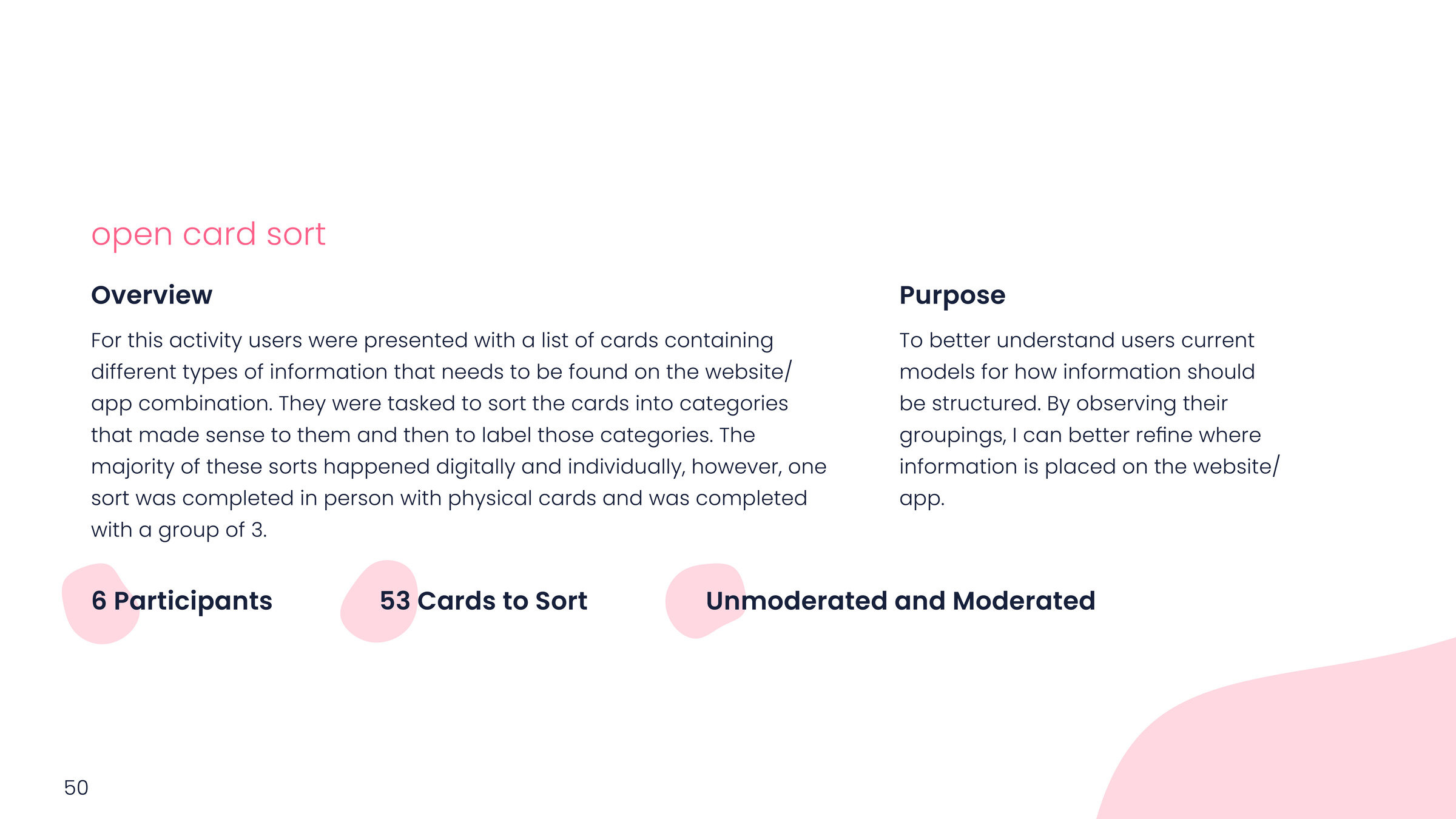 open card sort

Overview

For this activity users were presented with a list of cards containing different types of information that needs to be found on the website/ app combination. They were tasked to sort the cards into categories that made sense to them and then to label those categories. The majority of these sorts happened digitally and individually, however, one sort was completed in person with physical cards and was completed with a group of 3.

Purpose

To better understand users current models for how information should be structured. By observing their groupings, I can better refine where information is placed on the website/ app.

6 Participants

53 Cards to Sort

Unmoderated and Moderated

50